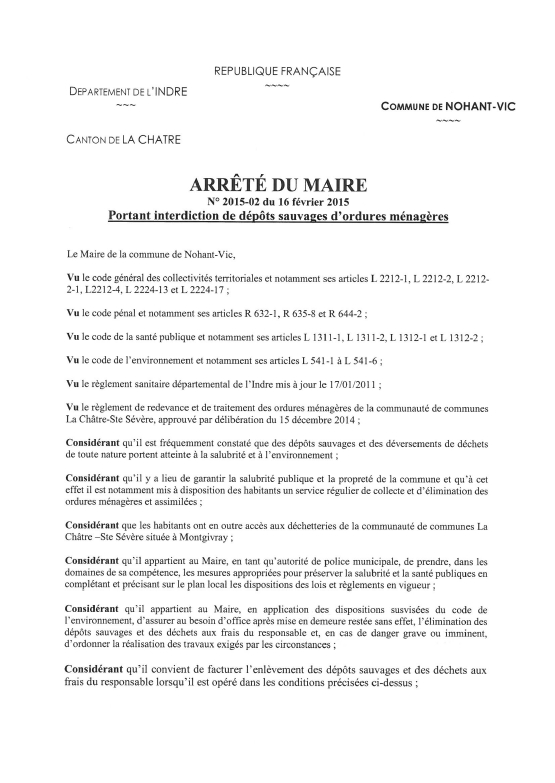 REPUBLIQUE FRANÇAISE
~~~~

DEPARTEMENT DE L'INDRE
~~~

COMMUNE DE NOHANT-VIC
~~~~

CANTON DE LA CHATRE

ARRÊTÉ DU MAIRE
N° 2015-02 du 16 février 2015
Portant interdiction de dépôts sauvages d'ordures ménagères

Le Maire de la commune de Nohant-Vic,

Vu le code général des collectivités territoriales et notamment ses articles L 2212-1, L 2212-2, L 2212-2-1, L2212-4, L 2224-13 et L 2224-17 ;

Vu le code pénal et notamment ses articles R 632-1, R 635-8 et R 644-2 ;

Vu le code de la santé publique et notamment ses articles L 1311-1, L 1311-2, L 1312-1 et L 1312-2 ;

Vu le code de l'environnement et notamment ses articles L 541-1 à L 541-6 ;

Vu le règlement sanitaire départemental de l'Indre mis à jour le 17/01/2011 ;

Vu le règlement de redevance et de traitement des ordures ménagères de la communauté de communes La Châtre-Ste Sévère, approuvé par délibération du 15 décembre 2014 ;

Considérant qu'il est fréquemment constaté que des dépôts sauvages et des déversements de déchets de toute nature portent atteinte à la salubrité et à l'environnement ;

Considérant qu'il y a lieu de garantir la salubrité publique et la propreté de la commune et qu'à cet effet il est notamment mis à disposition des habitants un service régulier de collecte et d'élimination des ordures ménagères et assimilées ;

Considérant que les habitants ont en outre accès aux déchetteries de la communauté de communes La Châtre –Ste Sévère située à Montgivray ;

Considérant qu'il appartient au Maire, en tant qu'autorité de police municipale, de prendre, dans les domaines de sa compétence, les mesures appropriées pour préserver la salubrité et la santé publiques en complétant et précisant sur le plan local les dispositions des lois et règlements en vigueur ;

Considérant qu'il appartient au Maire, en application des dispositions susvisées du code de l'environnement, d'assurer au besoin d'office après mise en demeure restée sans effet, l'élimination des dépôts sauvages et des déchets aux frais du responsable et, en cas de danger grave ou imminent, d'ordonner la réalisation des travaux exigés par les circonstances ;

Considérant qu'il convient de facturer l'enlèvement des dépôts sauvages et des déchets aux frais du responsable lorsqu'il est opéré dans les conditions précisées ci-dessus ;